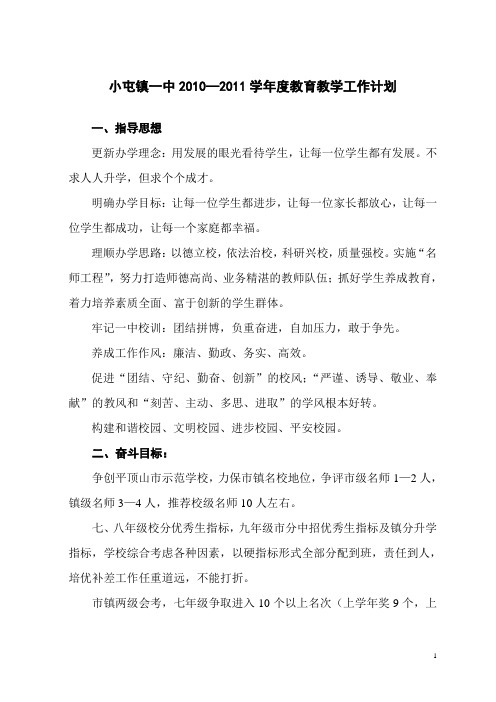 小屯镇一中 2010—2011 学年度教育教学工作计划

一、指导思想

更新办学理念：用发展的眼光看待学生，让每一位学生都有发展。不求人人升学，但求个个成才。

明确办学目标：让每一位学生都进步，让每一位家长都放心，让每一位学生都成功，让每一个家庭都幸福。

理顺办学思路：以德立校，依法治校，科研兴校，质量强校。实施“名师工程”，努力打造师德高尚、业务精湛的教师队伍；抓好学生养成教育，着力培养素质全面、富于创新的学生群体。

牢记一中校训：团结拼博，负重奋进，自加压力，敢于争先。

养成工作作风：廉洁、勤政、务实、高效。

促进“团结、守纪、勤奋、创新”的校风；“严谨、诱导、敬业、奉献”的教风和“刻苦、主动、多思、进取”的学风根本好转。

构建和谐校园、文明校园、进步校园、平安校园。

二、奋斗目标：

争创平顶山市示范学校，力保市镇名校地位，争评市级名师 1—2 人，镇级名师 3—4 人，推荐校级名师 10 人左右。

七、八年级校分优秀生指标，九年级市分中招优秀生指标及镇分升学指标，学校综合考虑各种因素，以硬指标形式全部分配到班，责任到人，培优补差工作任重道远，不能打折。

市镇两级会考，七年级争取进入 10 个以上名次（上学年奖 9 个，上

1